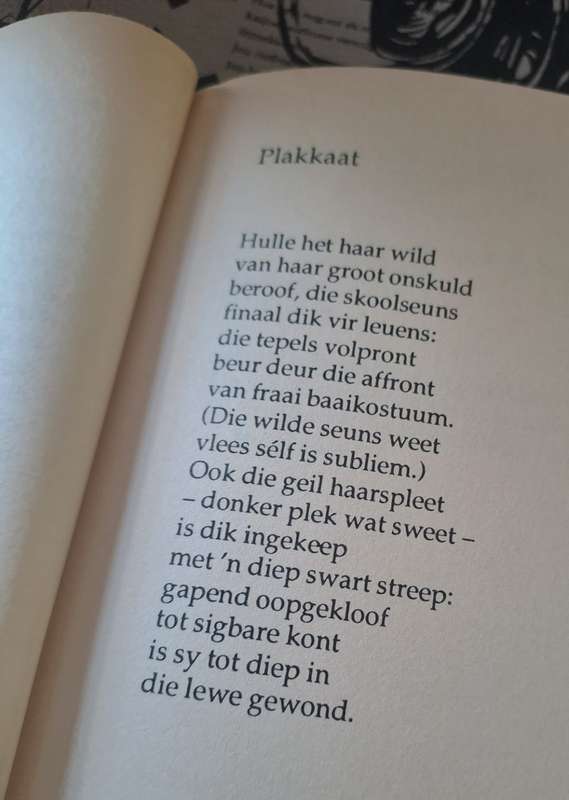 Plakkaat

Hulle het haar wild
van haar groot onskuld
beroof, die skoolseuns
finaal dik vir leuens:
die tepels volpront
beur deur die affront
van fraai baaikostuum.
(Die wilde seuns weet
vlees sélf is subliem.)
Ook die geil haarspleet
– donker plek wat sweet –
is dik ingekeep
met 'n diep swart streep:
gapend oopgekloof
tot sigbare kont
is sy tot diep in
die lewe gewond.